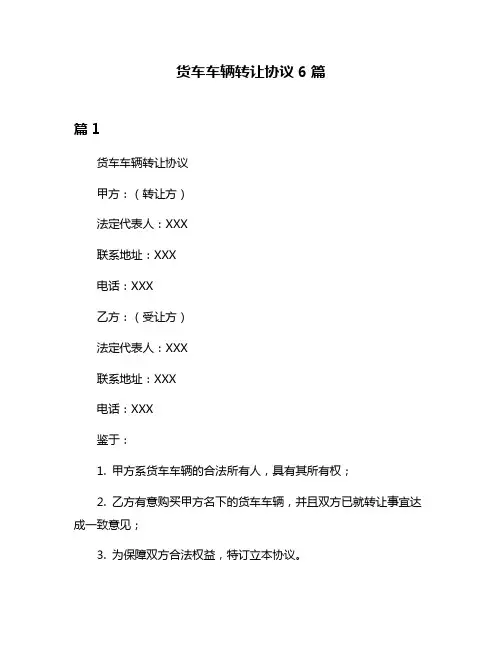 货车车辆转让协议 6 篇

篇 1

货车车辆转让协议

甲方：（转让方）

法定代表人：XXX

联系地址：XXX

电话：XXX

乙方：（受让方）

法定代表人：XXX

联系地址：XXX

电话：XXX

鉴于：

1. 甲方系货车车辆的合法所有人，具有其所有权；

2. 乙方有意购买甲方名下的货车车辆，并且双方已就转让事宜达成一致意见；

3. 为保障双方合法权益，特订立本协议。